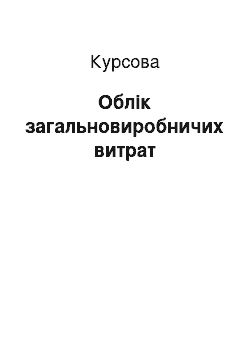 Курсова

Облік загальновиробничих витрат